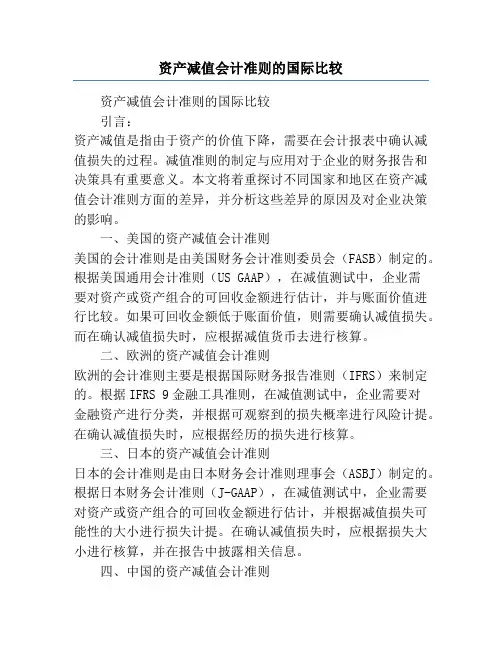 资产减值会计准则的国际比较

资产减值会计准则的国际比较

引言：

资产减值是指由于资产的价值下降，需要在会计报表中确认减值损失的过程。减值准则的制定与应用对于企业的财务报告和决策具有重要意义。本文将着重探讨不同国家和地区在资产减值会计准则方面的差异，并分析这些差异的原因及对企业决策的影响。

一、美国的资产减值会计准则

美国的会计准则是由美国财务会计准则委员会（FASB）制定的。根据美国通用会计准则（US GAAP），在减值测试中，企业需要对资产或资产组合的可回收金额进行估计，并与账面价值进行比较。如果可回收金额低于账面价值，则需要确认减值损失。而在确认减值损失时，应根据减值货币去进行核算。

二、欧洲的资产减值会计准则

欧洲的会计准则主要是根据国际财务报告准则（IFRS）来制定的。根据 IFRS 9 金融工具准则，在减值测试中，企业需要对金融资产进行分类，并根据可观察到的损失概率进行风险计提。在确认减值损失时，应根据经历的损失进行核算。

三、日本的资产减值会计准则

日本的会计准则是由日本财务会计准则理事会（ASBJ）制定的。根据日本财务会计准则（J-GAAP），在减值测试中，企业需要对资产或资产组合的可回收金额进行估计，并根据减值损失可能性的大小进行损失计提。在确认减值损失时，应根据损失大小进行核算，并在报告中披露相关信息。

四、中国的资产减值会计准则